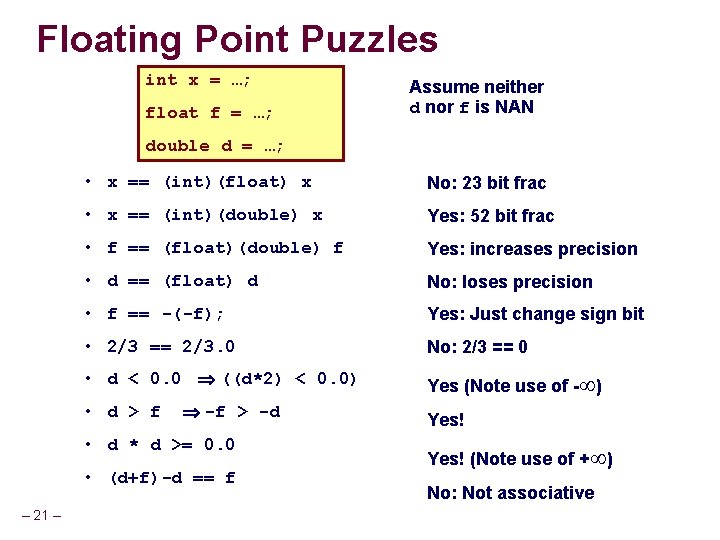 Floating Point Puzzles

int x = …;

float f = …;

double d = …;

Assume neither d nor f is NAN

• x == (int)(float) x
• x == (int)(double) x
• f == (float)(double) f
• d == (float) d
• f == -(-f);
• 2/3 == 2/3.0
• d < 0.0 ⇒ ((d*2) < 0.0)
• d > f ⇒ -f > -d
• d * d >= 0.0
• (d+f)-d == f

No: 23 bit frac

Yes: 52 bit frac

Yes: increases precision

No: loses precision

Yes: Just change sign bit

No: 2/3 == 0

Yes (Note use of -∞)

Yes!

Yes! (Note use of +∞)

No: Not associative

– 21 –